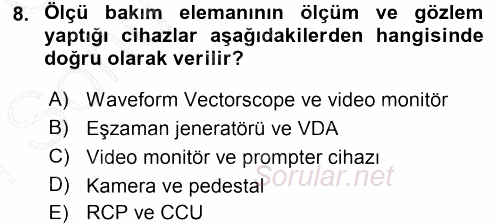 8. Ölçü bakım elemanının ölçüm ve gözlem yaptığı cihazlar aşağıdakilerden hangisinde doğru olarak verilir?

A) Waveform Vectorscope ve video monitör
B) Eşzaman jeneratörü ve VDA
C) Video monitör ve prompter cihazı
D) Kamera ve pedestal
E) RCP ve CCU

Sorular.net